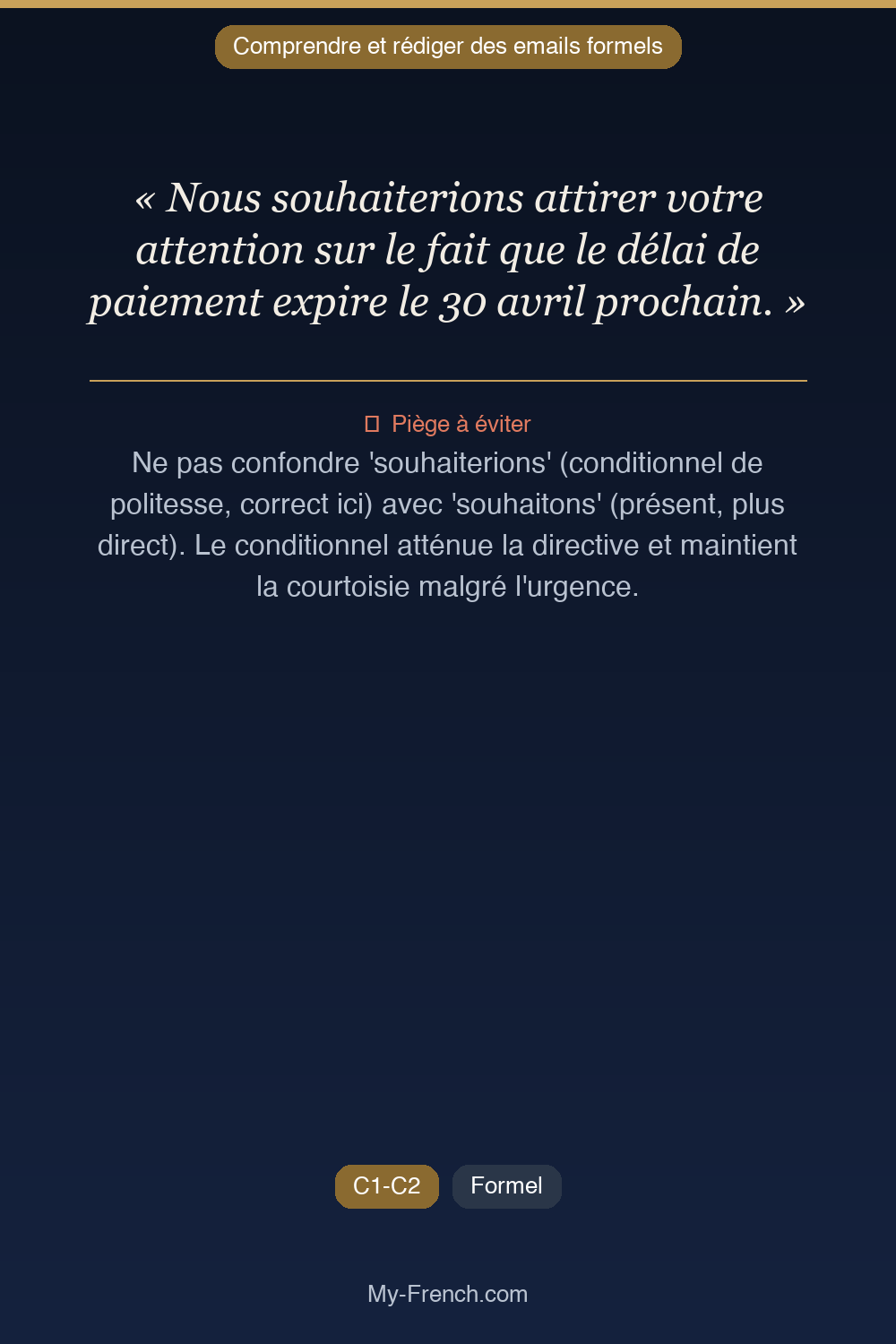 Comprendre et rédiger des emails formels

« Nous souhaiterions attirer votre attention sur le fait que le délai de paiement expire le 30 avril prochain. »

Piège à éviter

Ne pas confondre 'souhaiterions' (conditionnel de politesse, correct ici) avec 'souhaitons' (présent, plus direct). Le conditionnel atténue la directive et maintient la courtoisie malgré l'urgence.

C1-C2
Formel

My-French.com